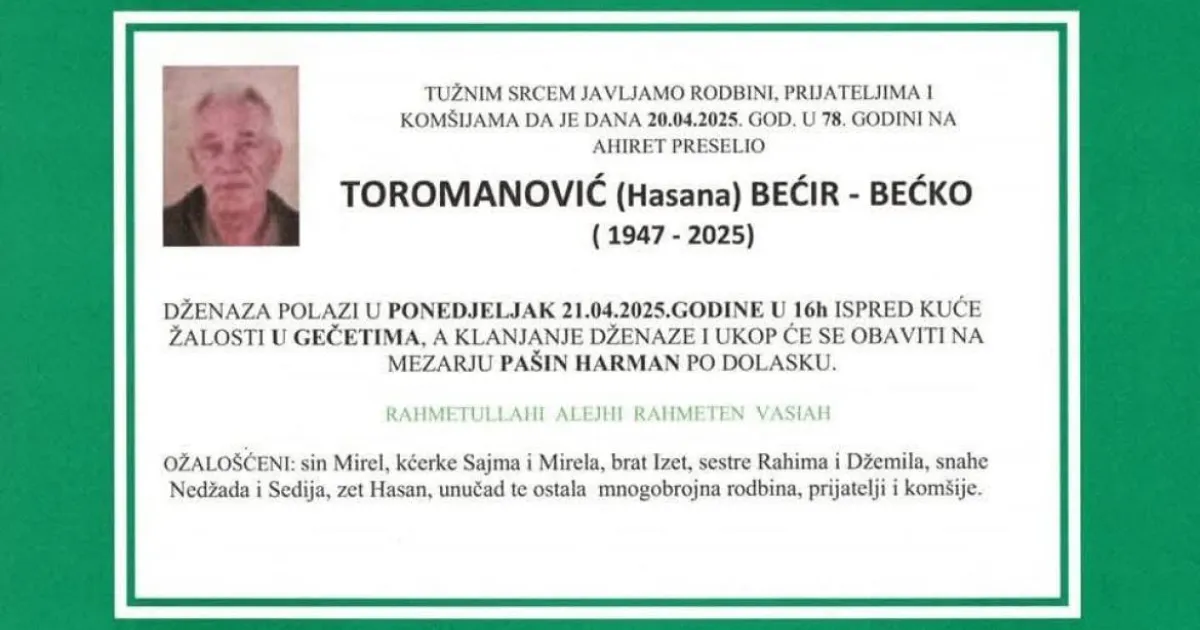 TUŽNIM SRCEM JAVLJAMO RODBINI, PRIJATELJIMA I KOMŠIJAMA DA JE DANA 20.04.2025. GOD. U 78. GODINI NA AHIRET PRESELIO

TOROMANOVIĆ (Hasana) BEĆIR - BEĆKO

( 1947 - 2025)

DŽENAZA POLAZI U PONEDJELJAK 21.04.2025.GODINE U 16h ISPRED KUĆE ŽALOSTI U GEČETIMA, A KLANJANJE DŽENAZE I UKOP ĆE SE OBAVITI NA MEZARJU PAŠIN HARMAN PO DOLASKU.

RAHMETULLAHI ALEJHI RAHMETEN VASIAH

OŽALOŠĆENI: sin Mirel, kćerke Sajma i Mirela, brat Izet, sestre Rahima i Džemila, snahe Nedžada i Sedija, zet Hasan, unučad te ostala mnogobrojna rodbina, prijatelji i komšije.